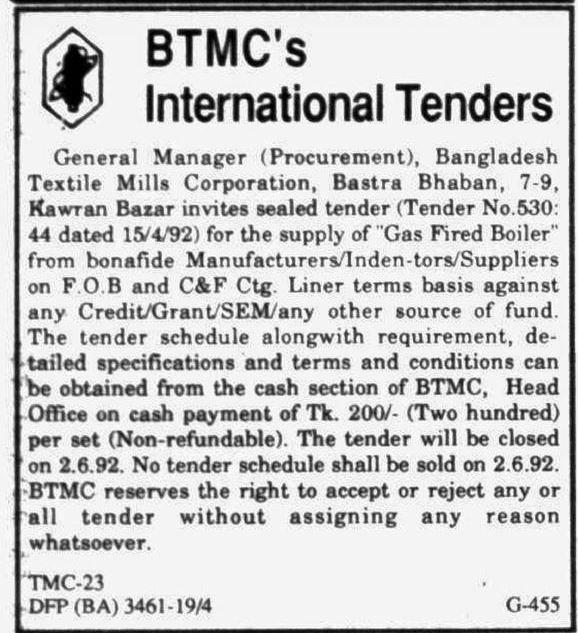 BTMC's
International Tenders

General Manager (Procurement), Bangladesh Textile Mills Corporation, Bastra Bhaban, 7-9, Kawran Bazar invites sealed tender (Tender No.530: 44 dated 15/4/92) for the supply of "Gas Fired Boiler" from bonafide Manufacturers/Inden-tors/Suppliers on F.O.B and C&F Ctg. Liner terms basis against any Credit/Grant/SEM/any other source of fund. The tender schedule alongwith requirement, detailed specifications and terms and conditions can be obtained from the cash section of BTMC, Head Office on cash payment of Tk. 200/- (Two hundred) per set (Non-refundable). The tender will be closed on 2.6.92. No tender schedule shall be sold on 2.6.92. BTMC reserves the right to accept or reject any or all tender without assigning any reason whatsoever.

TMC-23
DFP (BA) 3461-19/4
G-455